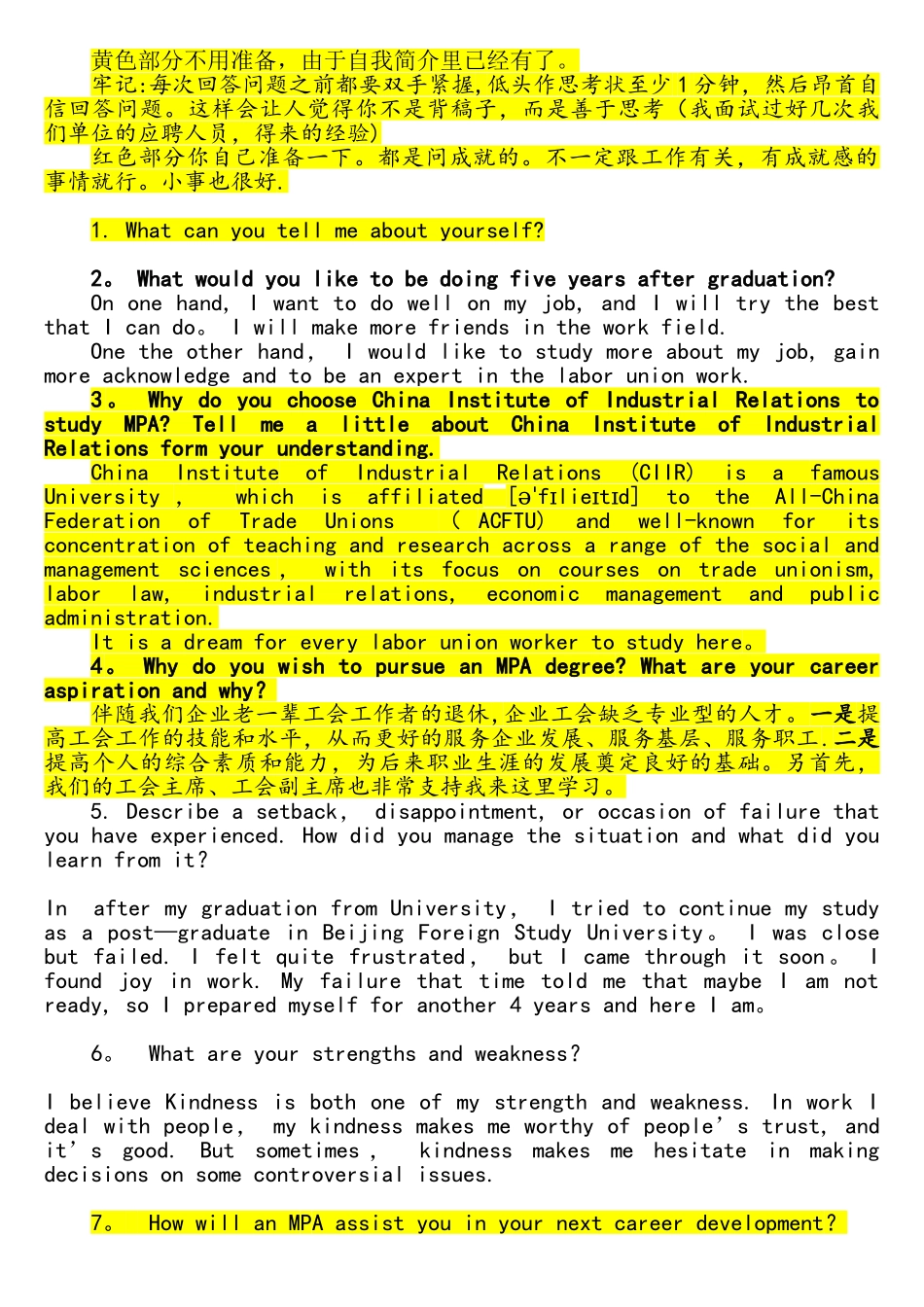 黄色部分不用准备，由于自我简介里已经有了。

牢记:每次回答问题之前都要双手紧握,低头作思考状至少1分钟，然后昂首自信回答问题。这样会让人觉得你不是背稿子，而是善于思考（我面试过好几次我们单位的应聘人员，得来的经验)

红色部分你自己准备一下。都是问成就的。不一定跟工作有关，有成就感的事情就行。小事也很好.

1. What can you tell me about yourself?

2。 What would you like to be doing five years after graduation?

On one hand, I want to do well on my job, and I will try the best that I can do。 I will make more friends in the work field.

One the other hand, I would like to study more about my job, gain more acknowledge and to be an expert in the labor union work.

3。 Why do you choose China Institute of Industrial Relations to study MPA? Tell me a little about China Institute of Industrial Relations form your understanding.

China Institute of Industrial Relations (CIIR) is a famous University , which is affiliated [ə'fɪlieɪtɪd] to the All-China Federation of Trade Unions ( ACFTU) and well-known for its concentration of teaching and research across a range of the social and management sciences , with its focus on courses on trade unionism, labor law, industrial relations, economic management and public administration.

It is a dream for every labor union worker to study here。

4。 Why do you wish to pursue an MPA degree? What are your career aspiration and why?

伴随我们企业老一辈工会工作者的退休,企业工会缺乏专业型的人才。一是提高工会工作的技能和水平，从而更好的服务企业发展、服务基层、服务职工.二是提高个人的综合素质和能力，为后来职业生涯的发展奠定良好的基础。另首先，我们的工会主席、工会副主席也非常支持我来这里学习。

5. Describe a setback, disappointment, or occasion of failure that you have experienced. How did you manage the situation and what did you learn from it?

In after my graduation from University, I tried to continue my study as a post—graduate in Beijing Foreign Study University。 I was close but failed. I felt quite frustrated, but I came through it soon。 I found joy in work. My failure that time told me that maybe I am not ready, so I prepared myself for another 4 years and here I am。

6。 What are your strengths and weakness?

I believe Kindness is both one of my strength and weakness. In work I deal with people, my kindness makes me worthy of people' s trust, and it' s good. But sometimes , kindness makes me hesitate in making decisions on some controversial issues.

7。 How will an MPA assist you in your next career development?